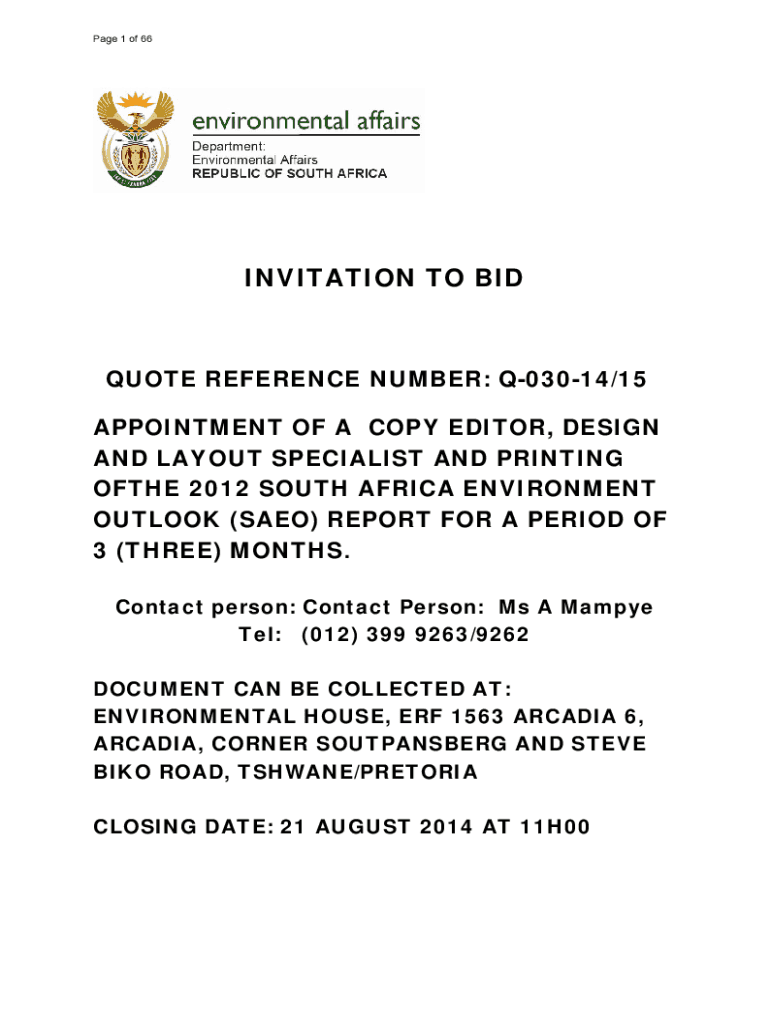 Page 1 of 66

environmental affairs
Department:
Environmental Affairs
REPUBLIC OF SOUTH AFRICA

INVITATION TO BID

QUOTE REFERENCE NUMBER: Q-030-14/15

APPOINTMENT OF A COPY EDITOR, DESIGN AND LAYOUT SPECIALIST AND PRINTING OFTHE 2012 SOUTH AFRICA ENVIRONMENT OUTLOOK (SAEO) REPORT FOR A PERIOD OF 3 (THREE) MONTHS.

Contact person: Contact Person: Ms A Mampye
Tel: (012) 399 9263/9262

DOCUMENT CAN BE COLLECTED AT: ENVIRONMENTAL HOUSE, ERF 1563 ARCADIA 6, ARCADIA, CORNER SOUTPANSBERG AND STEVE BIKO ROAD, TSHWANE/PRETORIA

CLOSING DATE: 21 AUGUST 2014 AT 11H00